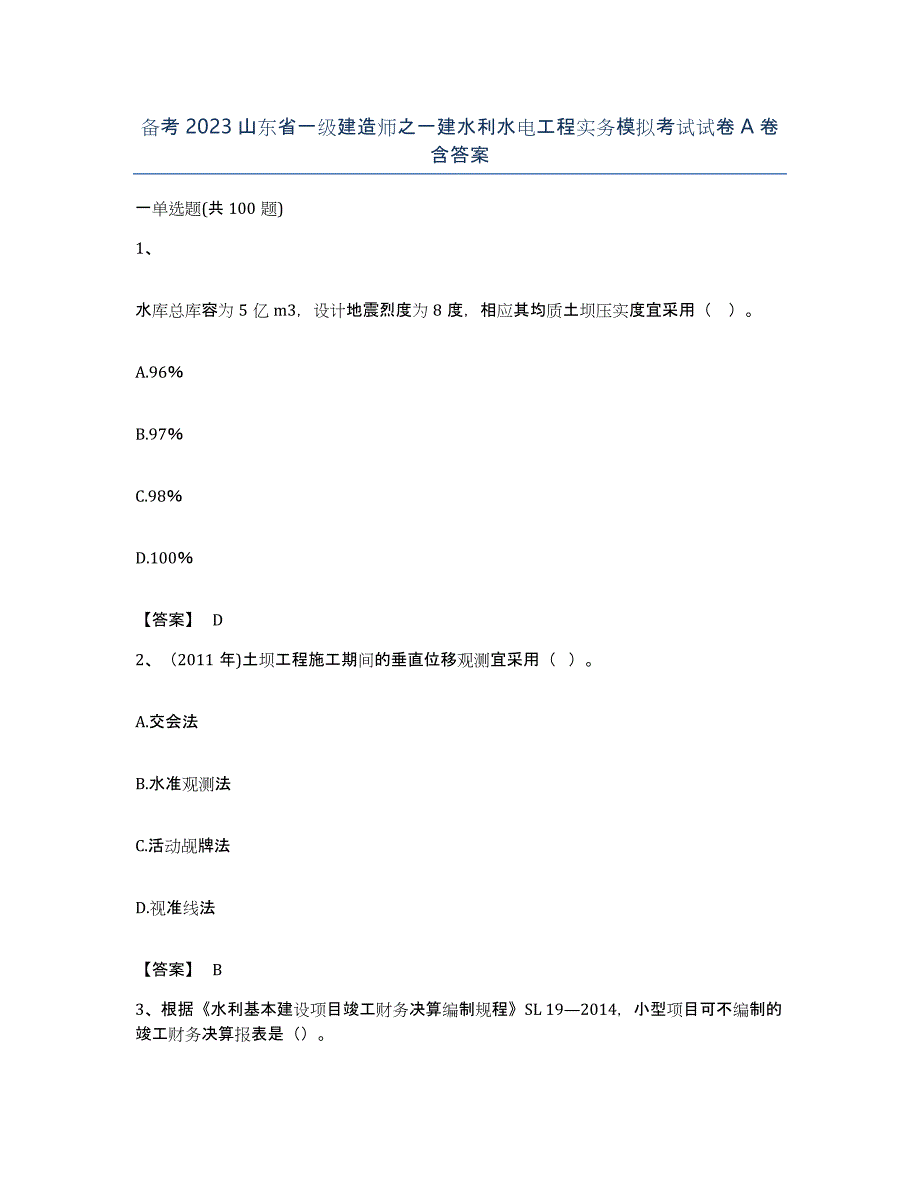 备考 2023 山东省一级建造师之一建水利水电工程实务模拟考试试卷 A 卷含答案

一单选题(共 100 题)

1、

水库总库容为 5 亿 m3，设计地震烈度为 8 度，相应其均质土坝压实度宜采用（ ）。

A.96%

B.97%

C.98%

D.100%

【答案】 D

2、（2011 年)土坝工程施工期间的垂直位移观测宜采用（ ）。

A.交会法

B.水准观测法

C.活动觇牌法

D.视准线法

【答案】 B

3、根据《水利基本建设项目竣工财务决算编制规程》SL 19—2014，小型项目可不编制的竣工财务决算报表是（）。